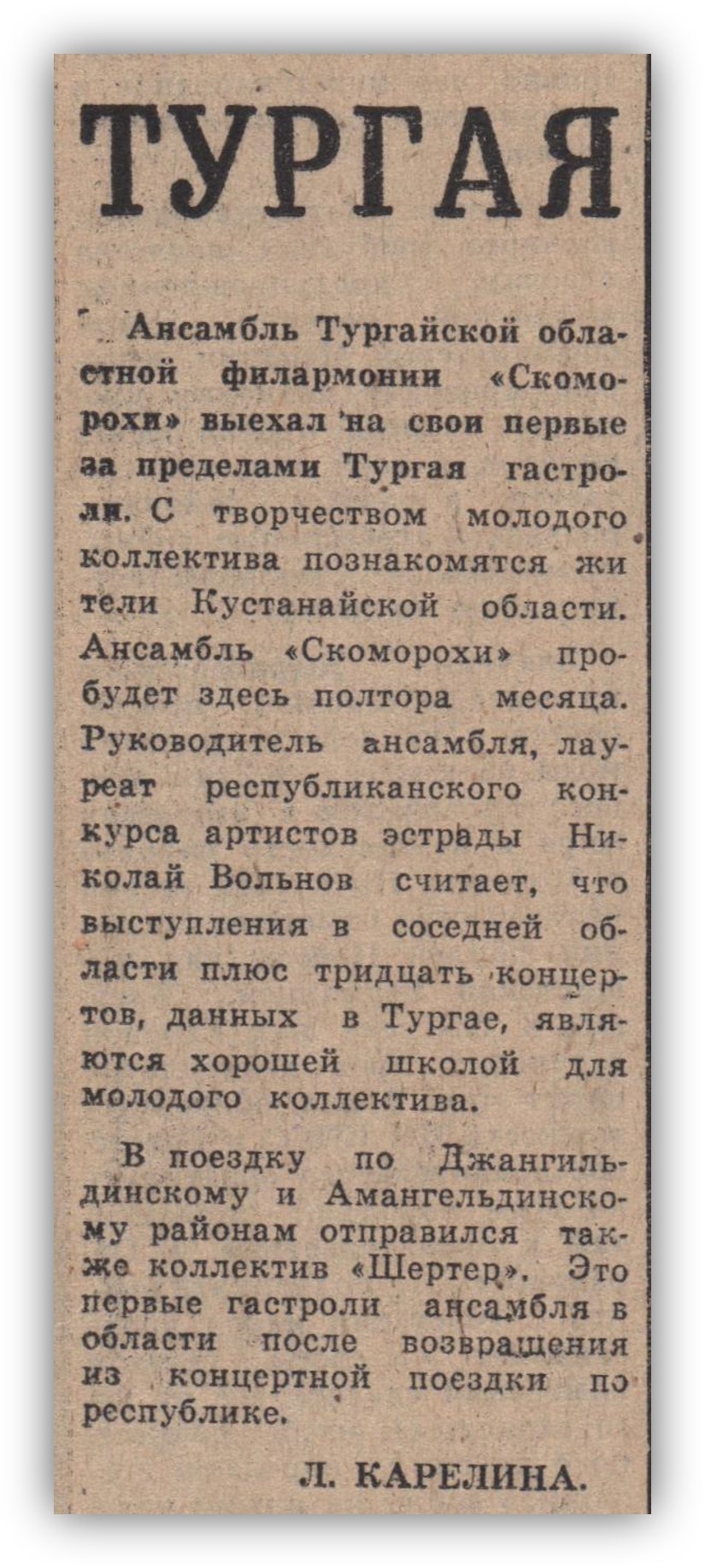 ТУРГАЯ

Ансамбль Тургайской областной филармонии «Скоморохи» выехал на свои первые за пределами Тургая гастроли. С творчеством молодого коллектива познакомятся жители Кустанайской области. Ансамбль «Скоморохи» пробудет здесь полтора месяца. Руководитель ансамбля, лауреат республиканского конкурса артистов эстрады Николай Вольнов считает, что выступления в соседней области плюс тридцать концертов, данных в Тургае, являются хорошей школой для молодого коллектива.

В поездку по Джангильдинскому и Амангельдинскому районам отправился также коллектив «Шертер». Это первые гастроли ансамбля в области после возвращения из концертной поездки по республике.

Л. КАРЕЛИНА.